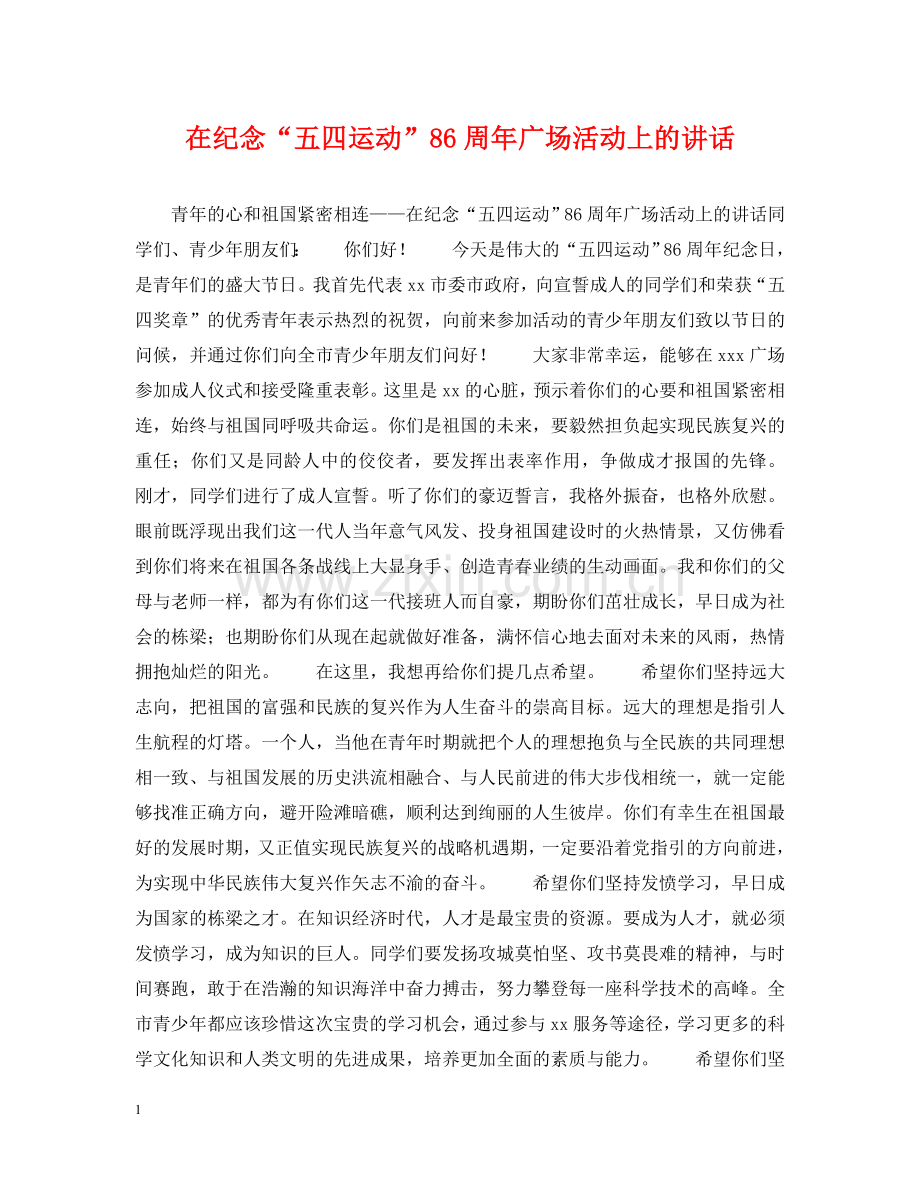 在纪念“五四运动”86周年广场活动上的讲话

青年的心和祖国紧密相连——在纪念“五四运动”86周年广场活动上的讲话同学们、青少年朋友们： 你们好！ 今天是伟大的“五四运动”86周年纪念日，是青年们的盛大节日。我首先代表xx市委市政府，向宣誓成人的同学们和荣获“五四奖章”的优秀青年表示热烈的祝贺，向前来参加活动的青少年朋友们致以节日的问候，并通过你们向全市青少年朋友们问好！ 大家非常幸运，能够在xxx广场参加成人仪式和接受隆重表彰。这里是xx的心脏，预示着你们的心要和祖国紧密相连，始终与祖国同呼吸共命运。你们是祖国的未来，要毅然担负起实现民族复兴的重任；你们又是同龄人中的佼佼者，要发挥出表率作用，争做成才报国的先锋。刚才，同学们进行了成人宣誓。听了你们的豪迈誓言，我格外振奋，也格外欣慰。眼前既浮现出我们这一代人当年意气风发、投身祖国建设时的火热情景，又仿佛看到你们将来在祖国各条战线上大显身手、创造青春业绩的生动画面。我和你们的父母与老师一样，都为有你们这一代接班人而自豪，期盼你们茁壮成长，早日成为社会的栋梁；也期盼你们从现在起就做好准备，满怀信心地去面对未来的风雨，热情拥抱灿烂的阳光。 在这里，我想再给你们提几点希望。 希望你们坚持远大志向，把祖国的富强和民族的复兴作为人生奋斗的崇高目标。远大的理想是指引人生航程的灯塔。一个人，当他在青年时期就把个人的理想抱负与全民族的共同理想相一致、与祖国发展的历史洪流相融合、与人民前进的伟大步伐相统一，就一定能够找准正确方向，避开险滩暗礁，顺利达到绚丽的人生彼岸。你们有幸生在祖国最好的发展时期，又正值实现民族复兴的战略机遇期，一定要沿着党指引的方向前进，为实现中华民族伟大复兴作矢志不渝的奋斗。 希望你们坚持发愤学习，早日成为国家的栋梁之才。在知识经济时代，人才是最宝贵的资源。要成为人才，就必须发愤学习，成为知识的巨人。同学们要发扬攻城莫怕坚、攻书莫畏难的精神，与时间赛跑，敢于在浩瀚的知识海洋中奋力搏击，努力攀登每一座科学技术的高峰。全市青少年都应该珍惜这次宝贵的学习机会，通过参与xx服务等途径，学习更多的科学文化知识和人类文明的先进成果，培养更加全面的素质与能力。 希望你们坚

1

www.zixin.com.cn